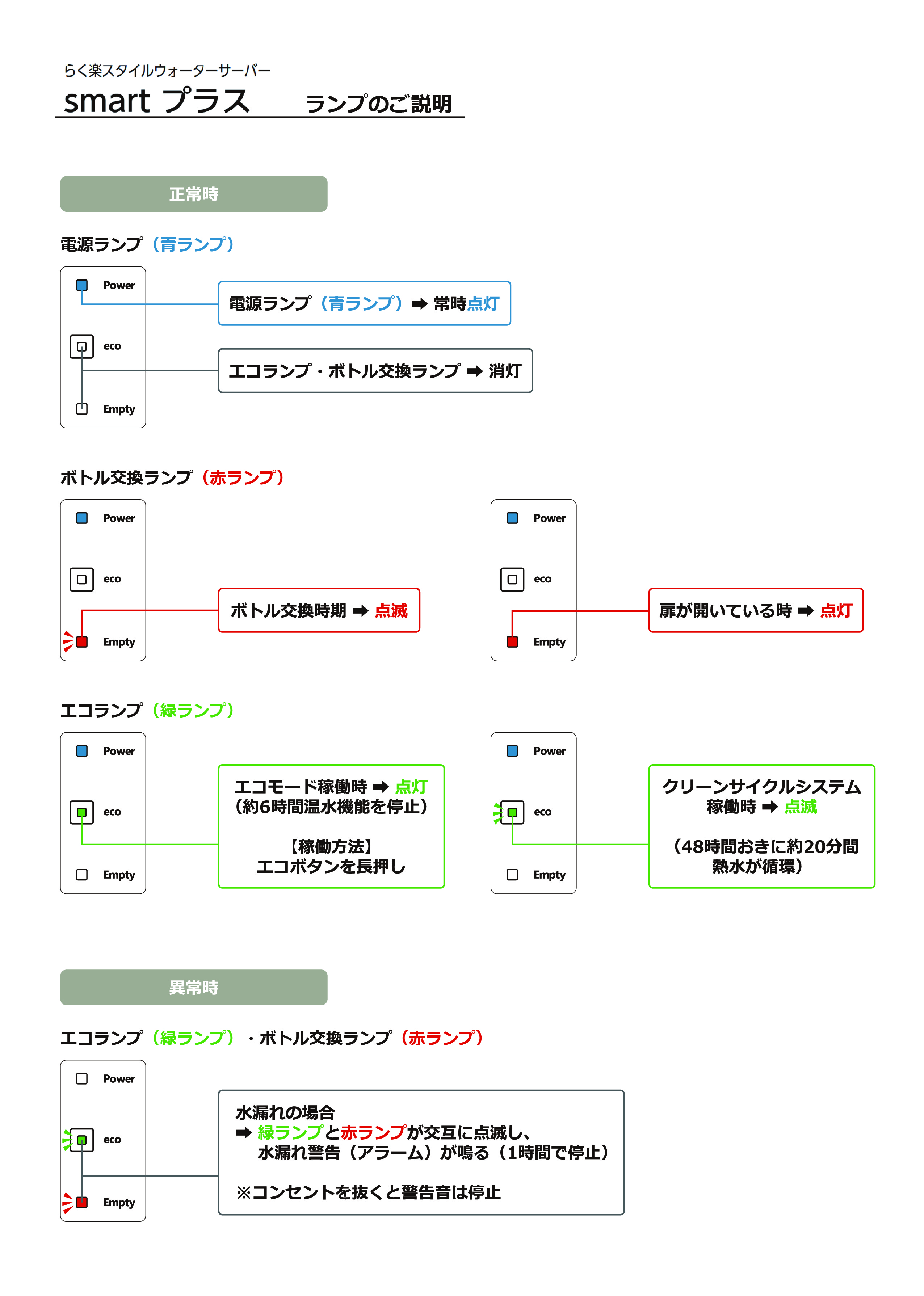 らく楽スタイルウォーターサーバー
smart プラス ランプのご説明

正常時

電源ランプ（青ランプ）

Power
eco
Empty

電源ランプ（青ランプ）➡ 常時点灯

エコランプ・ボトル交換ランプ ➡ 消灯

ボトル交換ランプ（赤ランプ）

Power
eco
Empty

ボトル交換時期 ➡ 点滅

Power
eco
Empty

扉が開いている時 ➡ 点灯

エコランプ（緑ランプ）

Power
eco
Empty

エコモード稼働時 ➡ 点灯
（約6時間温水機能を停止）

【稼働方法】
エコボタンを長押し

Power
eco
Empty

クリーンサイクルシステム
稼働時 ➡ 点滅

（48時間おきに約20分間
熱水が循環）

異常時

エコランプ（緑ランプ）・ボトル交換ランプ（赤ランプ）

Power
eco
Empty

水漏れの場合
➡ 緑ランプと赤ランプが交互に点滅し、
水漏れ警告（アラーム）が鳴る（1時間で停止）

※コンセントを抜くと警告音は停止